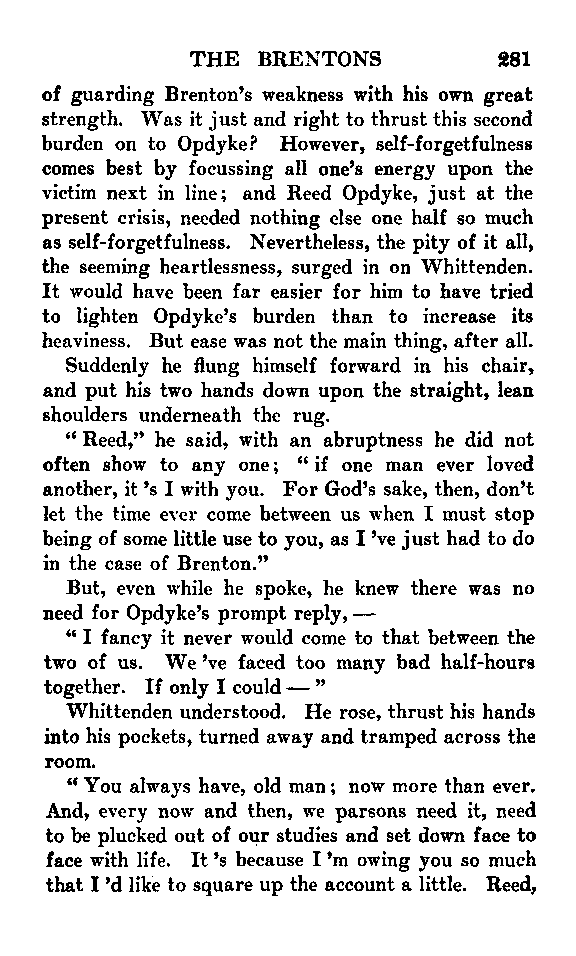 THE BRENTONS 281

of guarding Brenton's weakness with his own great strength. Was it just and right to thrust this second burden on to Opdyke? However, self-forgetfulness comes best by focussing all one's energy upon the victim next in line; and Reed Opdyke, just at the present crisis, needed nothing else one half so much as self-forgetfulness. Nevertheless, the pity of it all, the seeming heartlessness, surged in on Whittenden. It would have been far easier for him to have tried to lighten Opdyke's burden than to increase its heaviness. But ease was not the main thing, after all.

Suddenly he flung himself forward in his chair, and put his two hands down upon the straight, lean shoulders underneath the rug.

"Reed," he said, with an abruptness he did not often show to any one; "if one man ever loved another, it 's I with you. For God's sake, then, don't let the time ever come between us when I must stop being of some little use to you, as I 've just had to do in the case of Brenton."

But, even while he spoke, he knew there was no need for Opdyke's prompt reply, —

"I fancy it never would come to that between the two of us. We 've faced too many bad half-hours together. If only I could — "

Whittenden understood. He rose, thrust his hands into his pockets, turned away and tramped across the room.

"You always have, old man; now more than ever. And, every now and then, we parsons need it, need to be plucked out of our studies and set down face to face with life. It 's because I 'm owing you so much that I 'd like to square up the account a little. Reed,